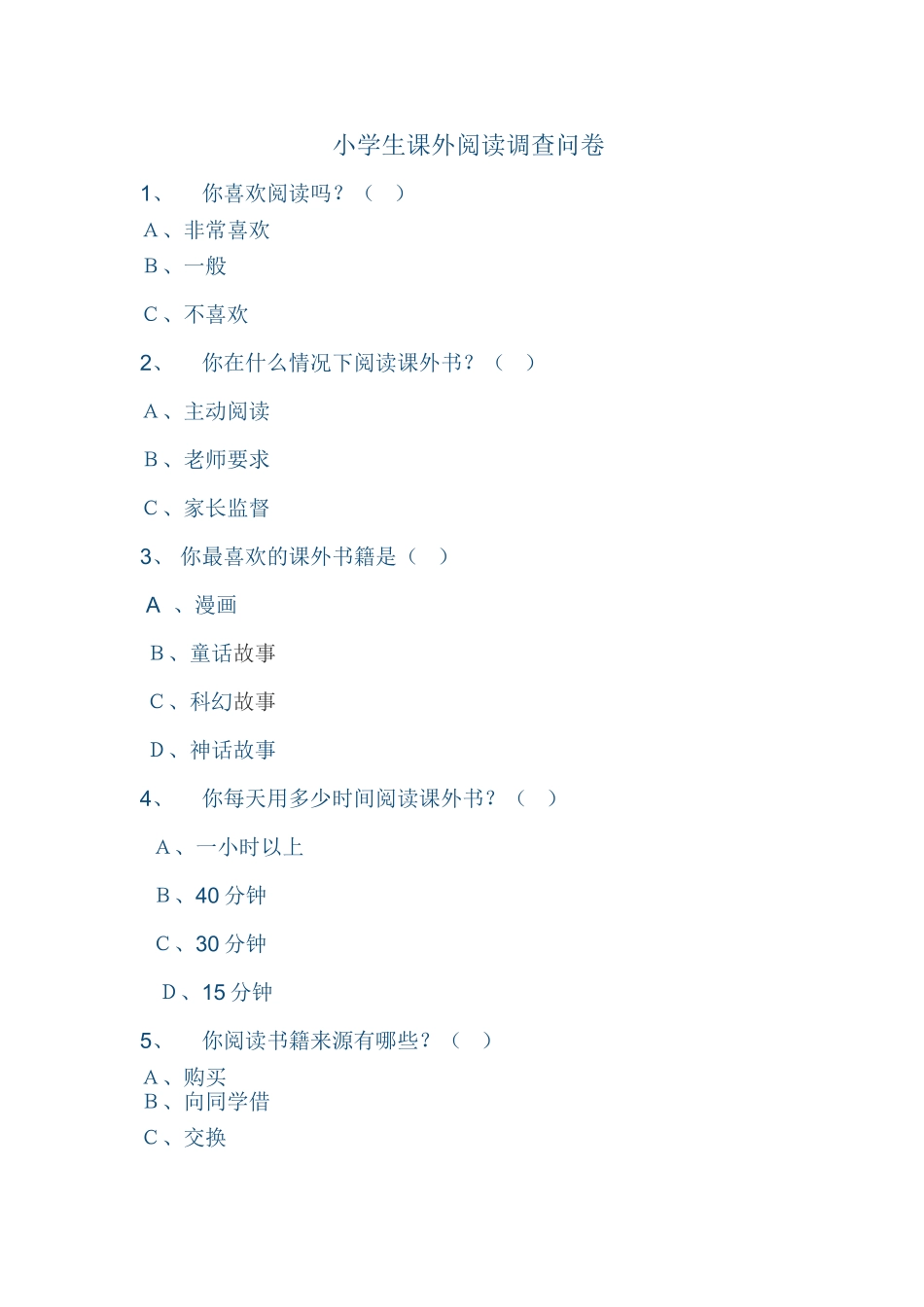 小学生课外阅读调查问卷

1、 你喜欢阅读吗？（ ）

A、非常喜欢

B、一般

C、不喜欢

2、 你在什么情况下阅读课外书？（ ）

A、主动阅读

B、老师要求

C、家长监督

3、 你最喜欢的课外书籍是（ ）

A 、漫画

B、童话故事

C、科幻故事

D、神话故事

4、 你每天用多少时间阅读课外书？（ ）

A、一小时以上

B、40 分钟

C、30 分钟

D、15 分钟

5、 你阅读书籍来源有哪些？（ ）

A、购买

B、向同学借

C、交换